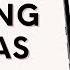 NG
AS